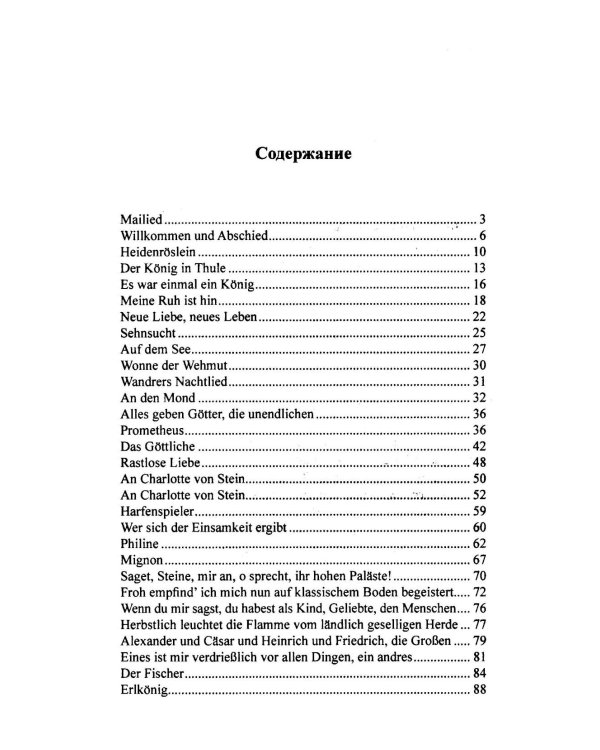 Содержание

Mailied 3
Willkommen und Abschied 6
Heidenröslein 10
Der König in Thule 13
Es war einmal ein König 16
Meine Ruh ist hin 18
Neue Liebe, neues Leben 22
Sehnsucht 25
Auf dem See 27
Wonne der Wehmut 30
Wandrers Nachtlied 31
An den Mond 32
Alles geben Götter, die unendlichen 36
Prometheus 36
Das Göttliche 42
Rastlose Liebe 48
An Charlotte von Stein 50
An Charlotte von Stein 52
Harfenspieler 59
Wer sich der Einsamkeit ergibt 60
Philine 62
Mignon 67
Saget, Steine, mir an, o sprecht, ihr hohen Paläste! 70
Froh empfind' ich mich nun auf klassischem Boden begeistert 72
Wenn du mir sagst, du habest als Kind, Geliebte, den Menschen 76
Herbstlich leuchtet die Flamme vom ländlich geselligen Herde 77
Alexander und Cäsar und Heinrich und Friedrich, die Großen 79
Eines ist mir verdrießlich vor allen Dingen, ein andres 81
Der Fischer 84
Erlkönig 88